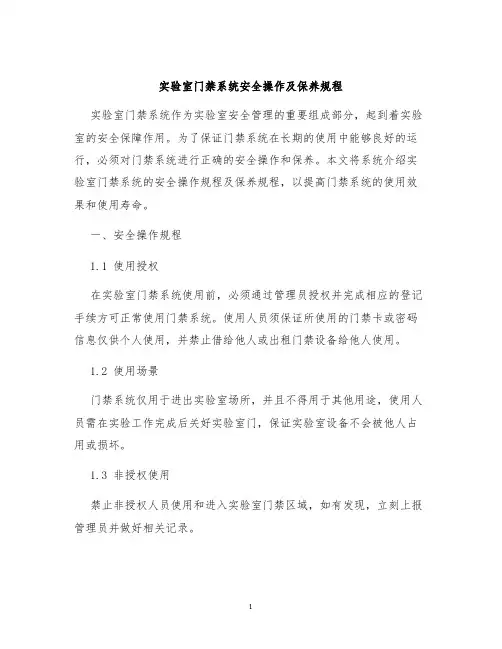 实验室门禁系统安全操作及保养规程

实验室门禁系统作为实验室安全管理的重要组成部分，起到着实验室的安全保障作用。为了保证门禁系统在长期的使用中能够良好的运行，必须对门禁系统进行正确的安全操作和保养。本文将系统介绍实验室门禁系统的安全操作规程及保养规程，以提高门禁系统的使用效果和使用寿命。

一、安全操作规程

1.1 使用授权

在实验室门禁系统使用前，必须通过管理员授权并完成相应的登记手续方可正常使用门禁系统。使用人员须保证所使用的门禁卡或密码信息仅供个人使用，并禁止借给他人或出租门禁设备给他人使用。

1.2 使用场景

门禁系统仅用于进出实验室场所，并且不得用于其他用途，使用人员需在实验工作完成后关好实验室门，保证实验室设备不会被他人占用或损坏。

1.3 非授权使用

禁止非授权人员使用和进入实验室门禁区域，如有发现，立刻上报管理员并做好相关记录。

1